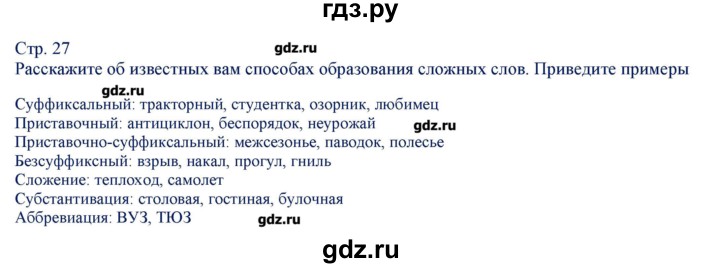 гдз.ру

Стр. 27 gdz.ru
Расскажите об известных вам способах образования сложных слов. Приведите примеры

gdz.ru
Суффиксальный: тракторный, студентка, озорник, любимец
Приставочный: антициклон, беспорядок, неурожай gdz.ru
Приставочно-суффиксальный: межсезонье, паводок, полесье
Безсуффиксный: взрыв, накал, прогул, гниль
Сложение: теплоход, самолет
Субстантивация: столовая, гостиная, булочная
Аббревиация: ВУЗ, ТЮЗ gdz.ru

gdz.ru